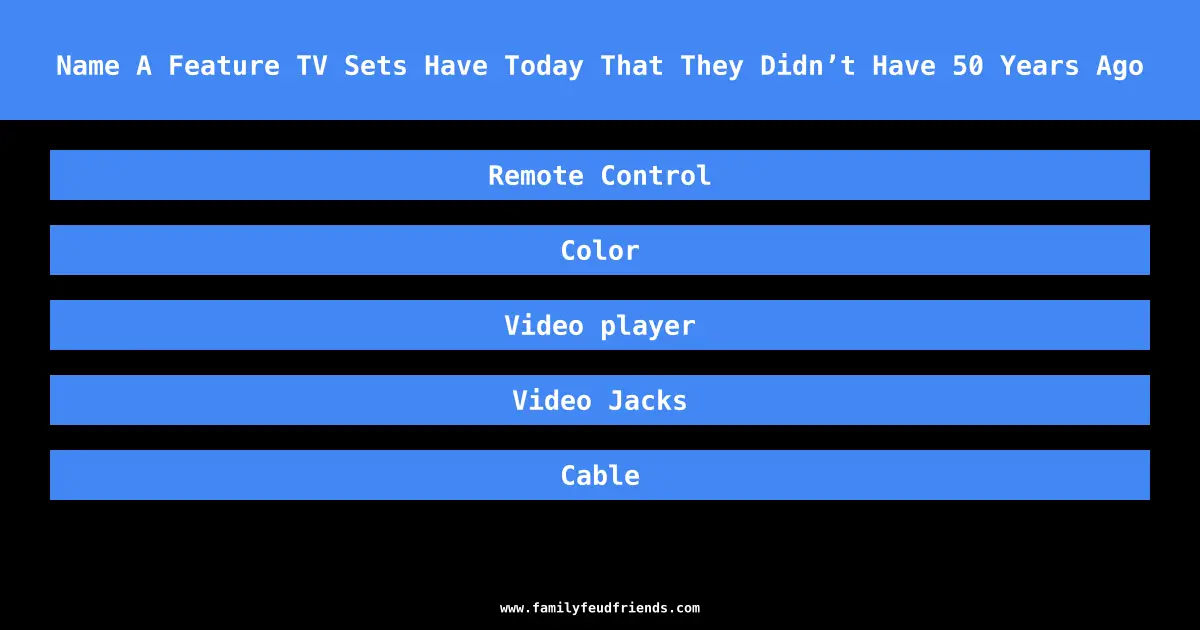 Name A Feature TV Sets Have Today That They Didn’t Have 50 Years Ago

Remote Control

Color

Video player

Video Jacks

Cable

www.familyfeudfriends.com